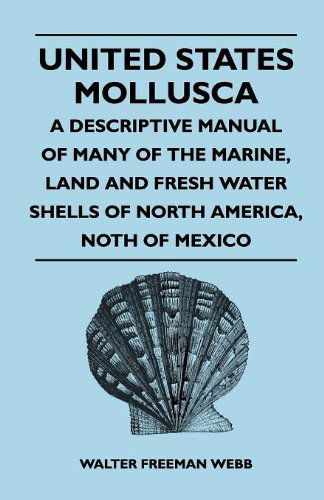 UNITED STATES MOLLUSCA

A DESCRIPTIVE MANUAL OF MANY OF THE MARINE, LAND AND FRESH WATER SHELLS OF NORTH AMERICA, NOTH OF MEXICO

WALTER FREEMAN WEBB